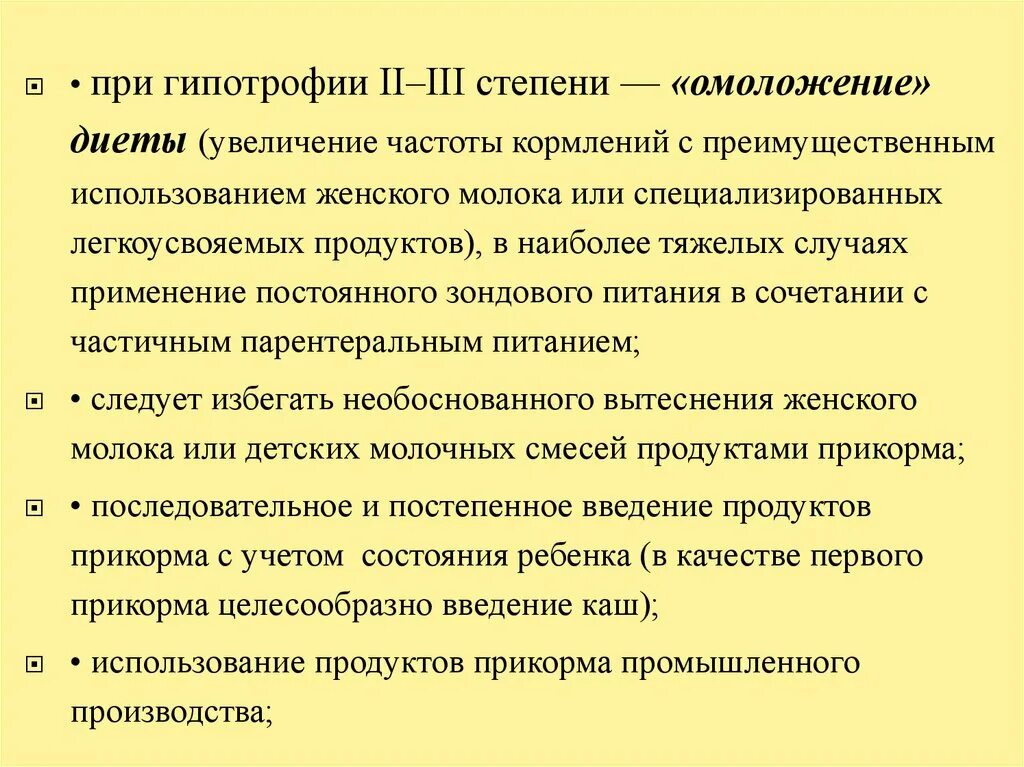 • при гипотрофии II–III степени — «омоложение» диеты (увеличение частоты кормлений с преимущественным использованием женского молока или специализированных легкоусвояемых продуктов), в наиболее тяжелых случаях применение постоянного зондового питания в сочетании с частичным парентеральным питанием;

• следует избегать необоснованного вытеснения женского молока или детских молочных смесей продуктами прикорма;

• последовательное и постепенное введение продуктов прикорма с учетом состояния ребенка (в качестве первого прикорма целесообразно введение каш);

• использование продуктов прикорма промышленного производства;